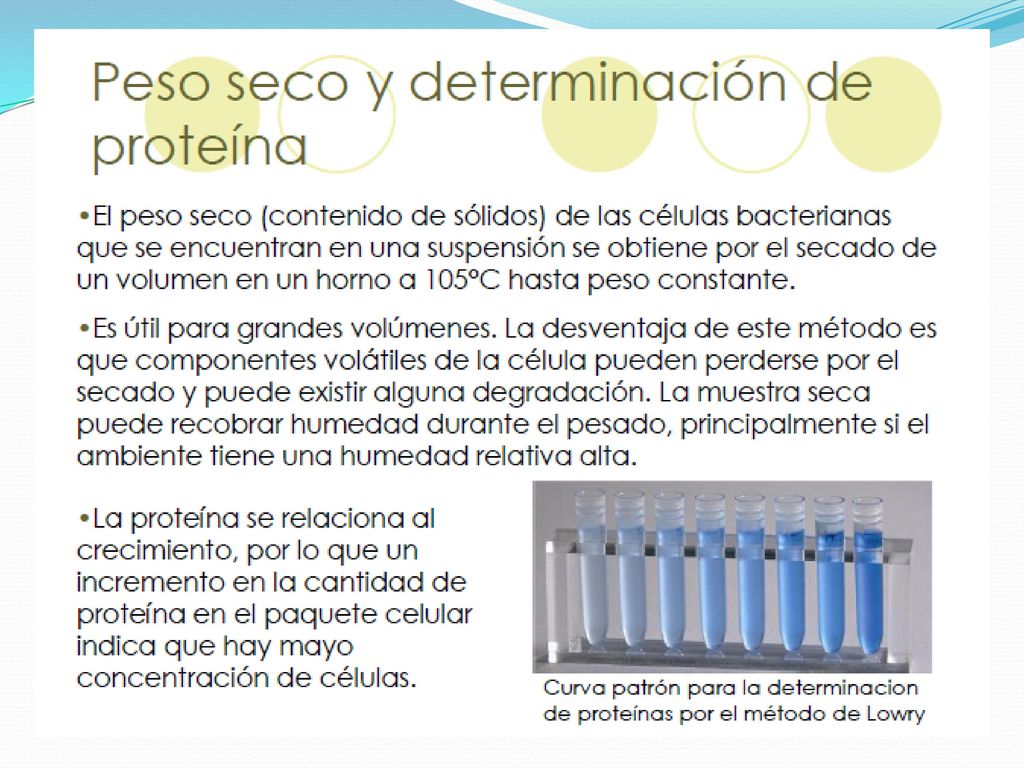 Peso seco y determinación de proteína

•El peso seco (contenido de sólidos) de las células bacterianas que se encuentran en una suspensión se obtiene por el secado de un volumen en un horno a 105°C hasta peso constante.

•Es útil para grandes volúmenes. La desventaja de este método es que componentes volátiles de la célula pueden perderse por el secado y puede existir alguna degradación. La muestra seca puede recobrar humedad durante el pesado, principalmente si el ambiente tiene una humedad relativa alta.

•La proteína se relaciona al crecimiento, por lo que un incremento en la cantidad de proteína en el paquete celular indica que hay mayo concentración de células.

Curva patrón para la determinacion de proteínas por el método de Lowry